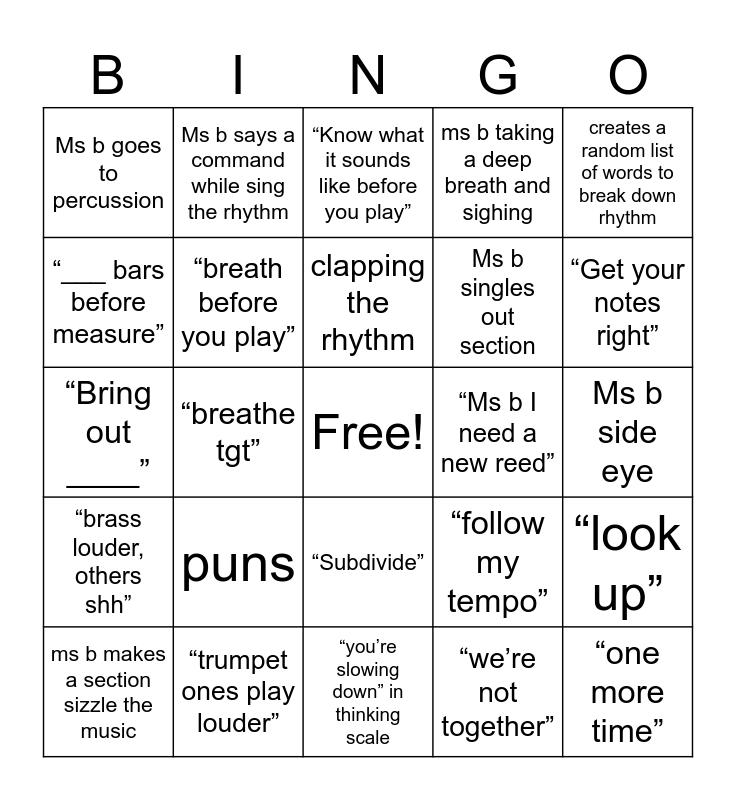 | B | I | N | G | O |
|---|---|---|---|---|
| Ms b goes to percussion | Ms b says a command while sing the rhythm | “Know what it sounds like before you play” | ms b taking a deep breath and sighing | creates a random list of words to break down rhythm |
| “___ bars before measure” | “breath before you play” | clapping the rhythm | Ms b singles out section | “Get your notes right” |
| “Bring out _____” | “breathe tgt” | Free! | “Ms b I need a new reed” | Ms b side eye |
| “brass louder, others shh” | puns | “Subdivide” | “follow my tempo” | “look up” |
| ms b makes a section sizzle the music | “trumpet ones play louder” | “you’re slowing down” in thinking scale | “we’re not together” | “one more time” |